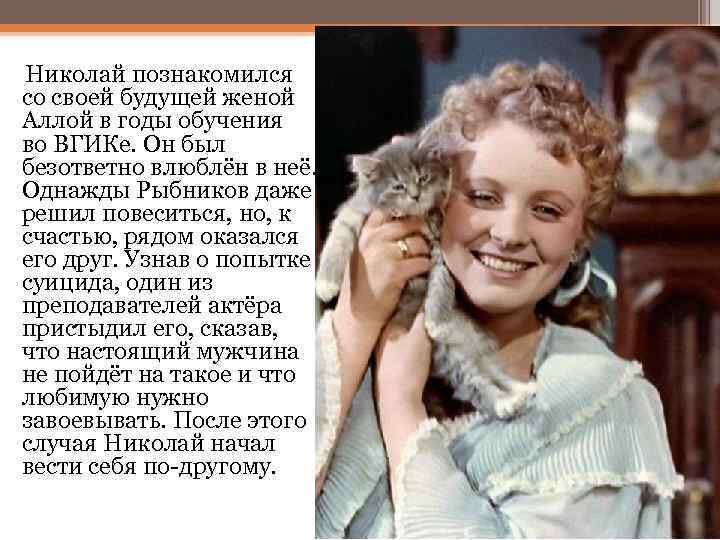 Николай познакомился со своей будущей женой Аллой в годы обучения во ВГИКе. Он был безответно влюблён в неё. Однажды Рыбников даже решил повеситься, но, к счастью, рядом оказался его друг. Узнав о попытке суицида, один из преподавателей актёра пристыдил его, сказав, что настоящий мужчина не пойдёт на такое и что любимую нужно завоевывать. После этого случая Николай начал вести себя по-другому.